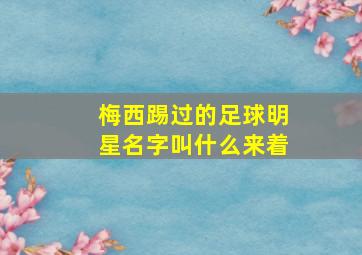 梅西踢过的足球明星名字叫什么来着